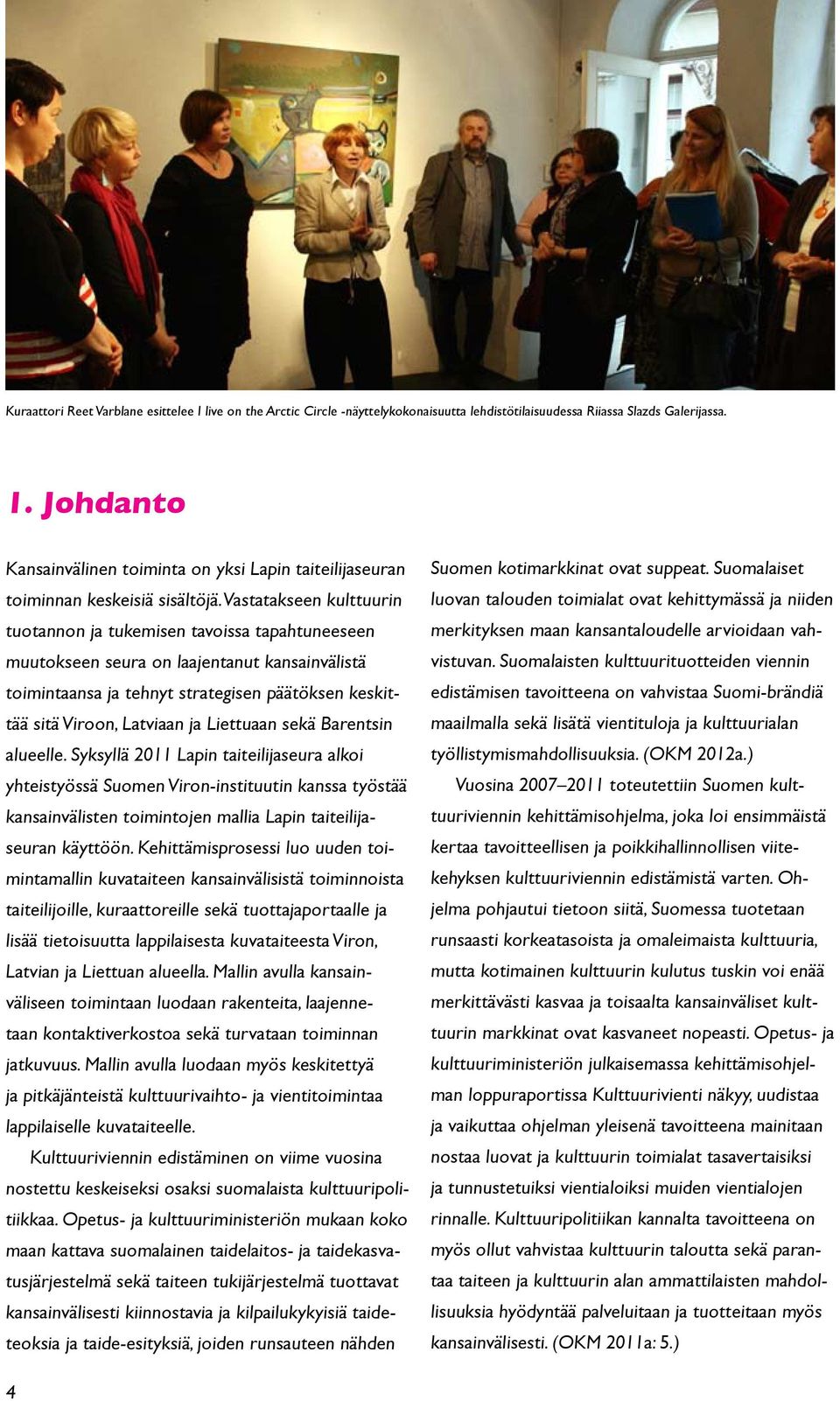 Kuraattori Reet Varblane esittelee I live on the Arctic Circle -näyttelykokonaisuutta lehdistötilaisuudessa Riiassa Slazds Galerijassa.

1. Johdanto

Kansainvälinen toiminta on yksi Lapin taiteilijaseuran toiminnan keskeisiä sisältöjä. Vastatakseen kulttuurin tuotannon ja tukemisen tavoissa tapahtuneeseen muutokseen seura on laajentanut kansainvälistä toimintaansa ja tehnyt strategisen päätöksen keskittää sitä Viroon, Latviaan ja Liettuaan sekä Barentsin alueelle. Syksyllä 2011 Lapin taiteilijaseura alkoi yhteistyössä Suomen Viron-instituutin kanssa työstää kansainvälisten toimintojen mallia Lapin taiteilijaseuran käyttöön. Kehittämisprosessi luo uuden toimintamallin kuvataiteen kansainvälisistä toiminnoista taiteilijoille, kuraattoreille sekä tuottajaportaalle ja lisää tietoisuutta lappilaisesta kuvataiteesta Viron, Latvian ja Liettuan alueella. Mallin avulla kansainväliseen toimintaan luodaan rakenteita, laajennetaan kontaktiverkostoa sekä turvataan toiminnan jatkuvuus. Mallin avulla luodaan myös keskitettyä ja pitkäjänteistä kulttuurivaihto- ja vientitoimintaa lappilaiselle kuvataiteelle.

Kulttuuriviennin edistäminen on viime vuosina nostettu keskeiseksi osaksi suomalaista kulttuuripolitiikkaa. Opetus- ja kulttuuriministeriön mukaan koko maan kattava suomalainen taidelaitos- ja taidekasvatusjärjestelmä sekä taiteen tukijärjestelmä tuottavat kansainvälisesti kiinnostavia ja kilpailukykyisiä taideteoksia ja taide-esityksiä, joiden runsauteen nähden Suomen kotimarkkinat ovat suppeat. Suomalaiset luovan talouden toimialat ovat kehittymässä ja niiden merkityksen maan kansantaloudelle arvioidaan vahvistuvan. Suomalaisten kulttuurituotteiden viennin edistämisen tavoitteena on vahvistaa Suomi-brändiä maailmalla sekä lisätä vientituloja ja kulttuurialan työllistymismahdollisuuksia. (OKM 2012a.)

Vuosina 2007–2011 toteutettiin Suomen kulttuuriviennin kehittämisohjelma, joka loi ensimmäistä kertaa tavoitteellisen ja poikkihallinnollisen viitekehyksen kulttuuriviennin edistämistä varten. Ohjelma pohjautui tietoon siitä, Suomessa tuotetaan runsaasti korkeatasoista ja omaleimaista kulttuuria, mutta kotimainen kulttuurin kulutus tuskin voi enää merkittävästi kasvaa ja toisaalta kansainväliset kulttuurin markkinat ovat kasvaneet nopeasti. Opetus- ja kulttuuriministeriön julkaisemassa kehittämisohjelman loppuraportissa Kulttuurivienti näkyy, uudistaa ja vaikuttaa ohjelman yleisenä tavoitteena mainitaan nostaa luovat ja kulttuurin toimialat tasavertaisiksi ja tunnustetuiksi vientialoiksi muiden vientialojen rinnalle. Kulttuuripolitiikan kannalta tavoitteena on myös ollut vahvistaa kulttuurin taloutta sekä parantaa taiteen ja kulttuurin alan ammattilaisten mahdollisuuksia hyödyntää palveluitaan ja tuotteitaan myös kansainvälisesti. (OKM 2011a: 5.)

4